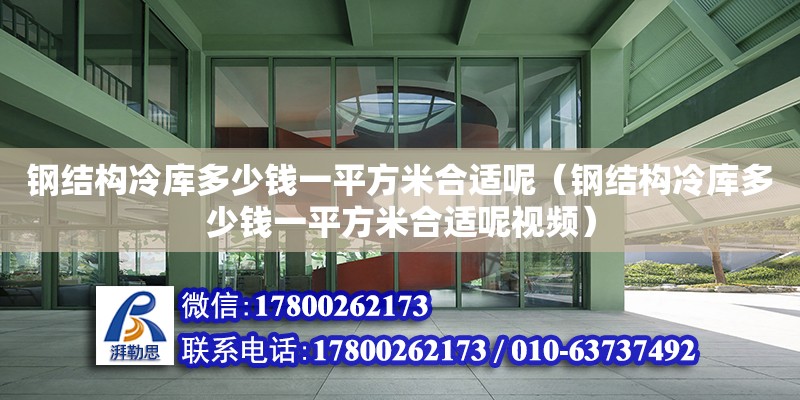 钢结构冷库多少钱一平方米合适呢（钢结构冷库多少钱一平方米合适呢视频）

湃勒思

微信:17800262173

联系电话:17800262173 / 010-63737492